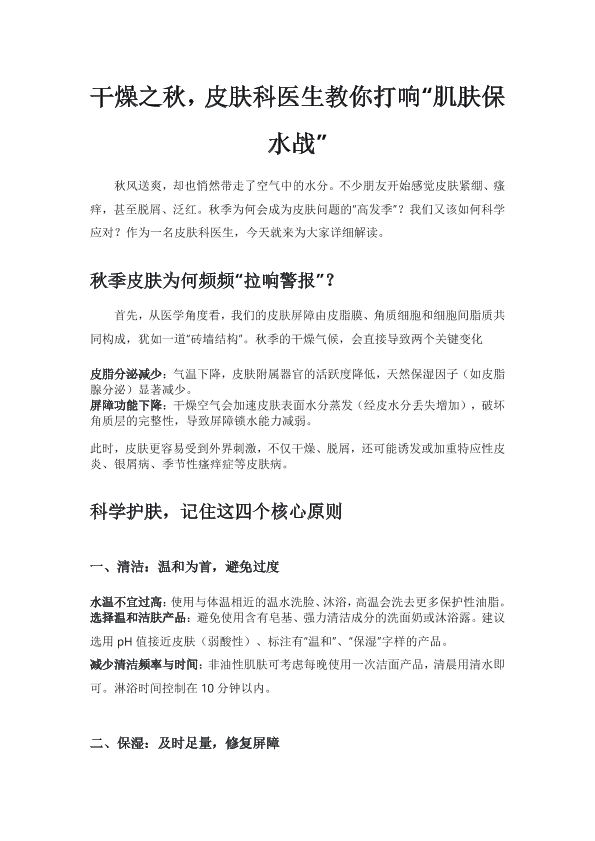 干燥之秋，皮肤科医生教你打响“肌肤保水战”

秋风送爽，却也悄然带走了空气中的水分。不少朋友开始感觉皮肤紧绷、瘙痒，甚至脱屑、泛红。秋季为何会成为皮肤问题的“高发季”？我们又该如何科学应对？作为一名皮肤科医生，今天就来为大家详细解读。

秋季皮肤为何频频“拉响警报”？

首先，从医学角度看，我们的皮肤屏障由皮脂膜、角质细胞和细胞间脂质共同构成，犹如一道“砖墙结构”。秋季的干燥气候，会直接导致两个关键变化

皮脂分泌减少：气温下降，皮肤附属器官的活跃度降低，天然保湿因子（如皮脂腺分泌）显著减少。
屏障功能下降：干燥空气会加速皮肤表面水分蒸发（经皮水分丢失增加），破坏角质层的完整性，导致屏障锁水能力减弱。

此时，皮肤更容易受到外界刺激，不仅干燥、脱屑，还可能诱发或加重特应性皮炎、银屑病、季节性瘙痒症等皮肤病。

科学护肤，记住这四个核心原则

一、清洁：温和为首，避免过度

水温不宜过高：使用与体温相近的温水洗脸、沐浴，高温会洗去更多保护性油脂。
选择温和洁肤产品：避免使用含有皂基、强力清洁成分的洗面奶或沐浴露。建议选用 pH 值接近皮肤（弱酸性）、标注有“温和”、“保湿”字样的产品。
减少清洁频率与时间：非油性肌肤可考虑每晚使用一次洁面产品，清晨用清水即可。淋浴时间控制在 10 分钟以内。

二、保湿：及时足量，修复屏障